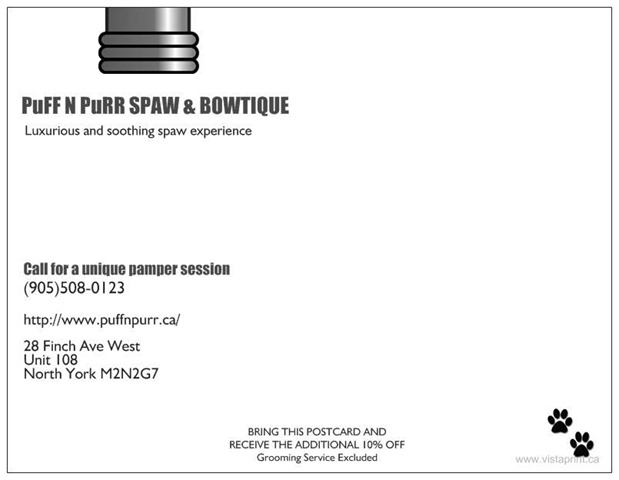 PuFF N PuRR SPAW & BOWTIQUE

Luxurious and soothing spaw experience

Call for a unique pamper session
(905)508-0123

http://www.puffnpurr.ca/

28 Finch Ave West
Unit 108
North York M2N2G7

BRING THIS POSTCARD AND
RECEIVE THE ADDITIONAL 10% OFF
Grooming Service Excluded

www.vistaprint.ca